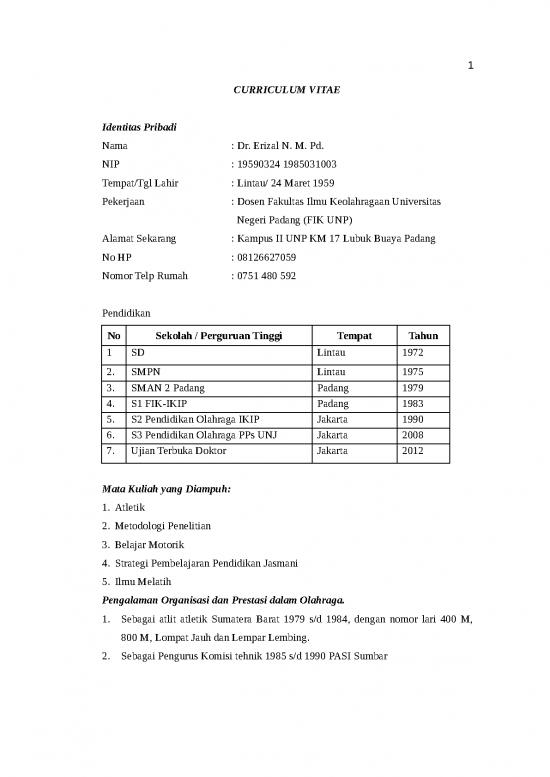 1

CURRICULUM VITAE

Identitas Pribadi

Nama : Dr. Erizal N. M. Pd.

NIP : 19590324 1985031003

Tempat/Tgl Lahir : Lintau/ 24 Maret 1959

Pekerjaan : Dosen Fakultas Ilmu Keolahragaan Universitas Negeri Padang (FIK UNP)

Alamat Sekarang : Kampus II UNP KM 17 Lubuk Buaya Padang

No HP : 08126627059

Nomor Telp Rumah : 0751 480 592

Pendidikan

| No | Sekolah / Perguruan Tinggi | Tempat | Tahun |
|---|---|---|---|
| 1 | SD | Lintau | 1972 |
| 2. | SMPN | Lintau | 1975 |
| 3. | SMAN 2 Padang | Padang | 1979 |
| 4. | S1 FIK-IKIP | Padang | 1983 |
| 5. | S2 Pendidikan Olahraga IKIP | Jakarta | 1990 |
| 6. | S3 Pendidikan Olahraga PPs UNJ | Jakarta | 2008 |
| 7. | Ujian Terbuka Doktor | Jakarta | 2012 |

Mata Kuliah yang Diampuh:

1. Atletik
2. Metodologi Penelitian
3. Belajar Motorik
4. Strategi Pembelajaran Pendidikan Jasmani
5. Ilmu Melatih

Pengalaman Organisasi dan Prestasi dalam Olahraga.

1. Sebagai atlit atletik Sumatera Barat 1979 s/d 1984, dengan nomor lari 400 M, 800 M, Lompat Jauh dan Lempar Lembing.
2. Sebagai Pengurus Komisi tehnik 1985 s/d 1990 PASI Sumbar